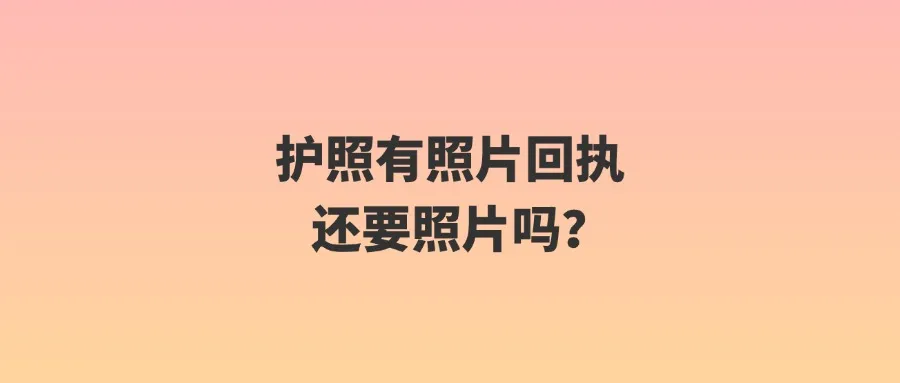 护照有照片回执
还要照片吗?